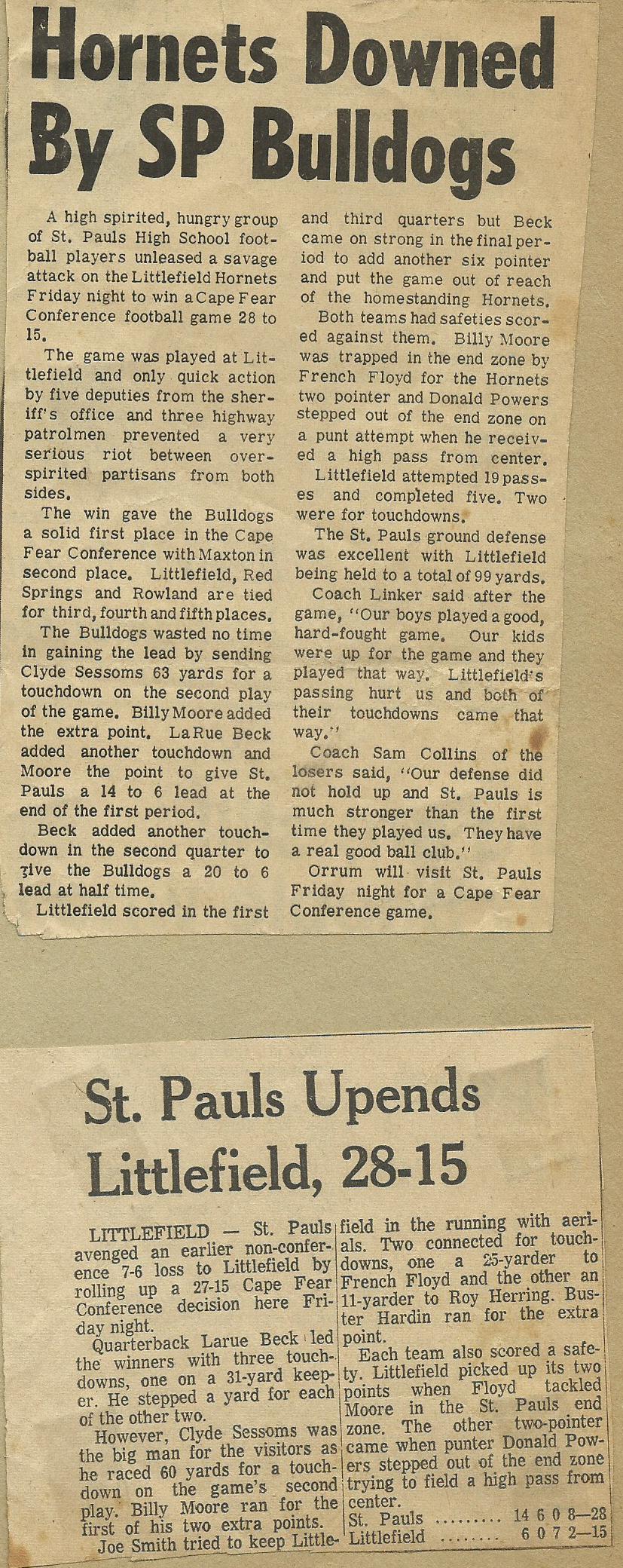 Hornets Downed By SP Bulldogs

A high spirited, hungry group of St. Pauls High School football players unleased a savage attack on the Littlefield Hornets Friday night to win a Cape Fear Conference football game 28 to 15.

The game was played at Littlefield and only quick action by five deputies from the sheriff's office and three highway patrolmen prevented a very serious riot between overspirited partisans from both sides.

The win gave the Bulldogs a solid first place in the Cape Fear Conference with Maxton in second place. Littlefield, Red Springs and Rowland are tied for third, fourth and fifth places.

The Bulldogs wasted no time in gaining the lead by sending Clyde Sessoms 63 yards for a touchdown on the second play of the game. Billy Moore added the extra point. LaRue Beck added another touchdown and Moore the point to give St. Pauls a 14 to 6 lead at the end of the first period.

Beck added another touchdown in the second quarter to give the Bulldogs a 20 to 6 lead at half time.

Littlefield scored in the first and third quarters but Beck came on strong in the final period to add another six pointer and put the game out of reach of the homestanding Hornets.

Both teams had safeties scored against them. Billy Moore was trapped in the end zone by French Floyd for the Hornets two pointer and Donald Powers stepped out of the end zone on a punt attempt when he received a high pass from center.

Littlefield attempted 19 passes and completed five. Two were for touchdowns.

The St. Pauls ground defense was excellent with Littlefield being held to a total of 99 yards.

Coach Linker said after the game, "Our boys played a good, hard-fought game. Our kids were up for the game and they played that way. Littlefield's passing hurt us and both of their touchdowns came that way."

Coach Sam Collins of the losers said, "Our defense did not hold up and St. Pauls is much stronger than the first time they played us. They have a real good ball club."

Orrum will visit St. Pauls Friday night for a Cape Fear Conference game.

St. Pauls Upends Littlefield, 28-15

LITTLEFIELD — St. Pauls avenged an earlier non-conference 7-6 loss to Littlefield by rolling up a 27-15 Cape Fear Conference decision here Friday night.

Quarterback Larue Beck led the winners with three touchdowns, one on a 31-yard keeper. He stepped a yard for each of the other two.

However, Clyde Sessoms was the big man for the visitors as he raced 60 yards for a touchdown on the game's second play. Billy Moore ran for the first of his two extra points.

Joe Smith tried to keep Littlefield in the running with aerials. Two connected for touchdowns, one a 25-yarder to French Floyd and the other an 11-yarder to Roy Herring. Buster Hardin ran for the extra point.

Each team also scored a safety. Littlefield picked up its two points when Floyd tackled Moore in the St. Pauls end zone. The other two-pointer came when punter Donald Powers stepped out of the end zone trying to field a high pass from center.

St. Pauls ......... 14 6 0 8—28
Littlefield ........ 6 0 7 2—15